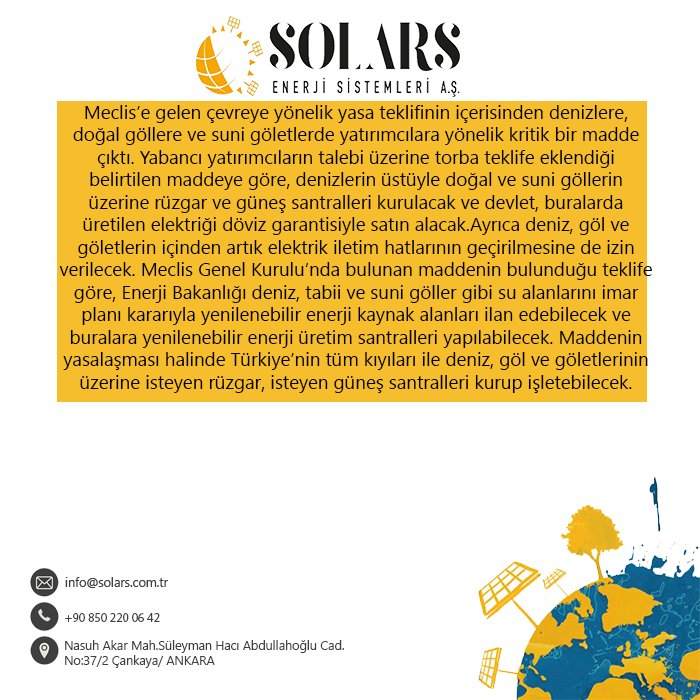 SOLARS
ENERJİ SİSTEMLERİ A.Ş.

Meclis'e gelen çevreye yönelik yasa teklifinin içerisinden denizlere, doğal göllere ve suni göletlerde yatırımcılara yönelik kritik bir madde çıktı. Yabancı yatırımcıların talebi üzerine torba teklife eklendiği belirtilen maddeye göre, denizlerin üstüyle doğal ve suni göllerin üzerine rüzgar ve güneş santralleri kurulacak ve devlet, buralarda üretilen elektriği döviz garantisiyle satın alacak.Ayrıca deniz, göl ve göletlerin içinden artık elektrik iletim hatlarının geçirilmesine de izin verilecek. Meclis Genel Kurulu'nda bulunan maddenin bulunduğu teklife göre, Enerji Bakanlığı deniz, tabii ve suni göller gibi su alanlarını imar planı kararıyla yenilenebilir enerji kaynak alanları ilan edebilecek ve buralara yenilenebilir enerji üretim santralleri yapılabilecek. Maddenin yasalaşması halinde Türkiye'nin tüm kıyıları ile deniz, göl ve göletlerinin üzerine isteyen rüzgar, isteyen güneş santralleri kurup işletebilecek.

info@solars.com.tr

+90 850 220 06 42

Nasuh Akar Mah.Süleyman Hacı Abdullahoğlu Cad. No:37/2 Çankaya/ ANKARA